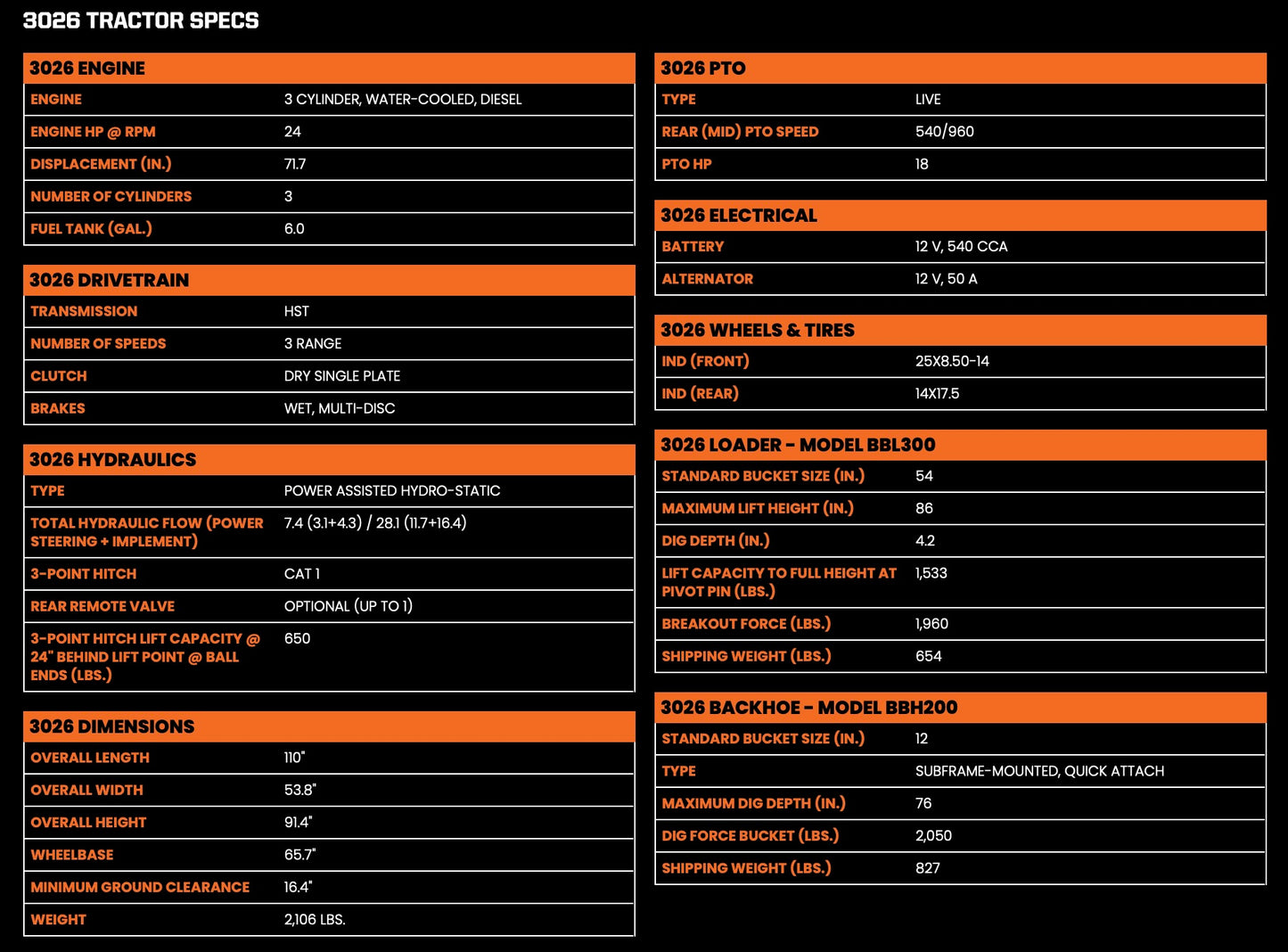 3026 TRACTOR SPECS

| 3026 ENGINE | |
|---|---|
| ENGINE | 3 CYLINDER, WATER-COOLED, DIESEL |
| ENGINE HP @ RPM | 24 |
| DISPLACEMENT (IN.) | 71.7 |
| NUMBER OF CYLINDERS | 3 |
| FUEL TANK (GAL.) | 6.0 |

| 3026 DRIVETRAIN | |
|---|---|
| TRANSMISSION | HST |
| NUMBER OF SPEEDS | 3 RANGE |
| CLUTCH | DRY SINGLE PLATE |
| BRAKES | WET, MULTI-DISC |

| 3026 HYDRAULICS | |
|---|---|
| TYPE | POWER ASSISTED HYDRO-STATIC |
| TOTAL HYDRAULIC FLOW (POWER STEERING + IMPLEMENT) | 7.4 (3.1+4.3) / 28.1 (11.7+16.4) |
| 3-POINT HITCH | CAT 1 |
| REAR REMOTE VALVE | OPTIONAL (UP TO 1) |
| 3-POINT HITCH LIFT CAPACITY @ 24" BEHIND LIFT POINT @ BALL ENDS (LBS.) | 650 |

| 3026 DIMENSIONS | |
|---|---|
| OVERALL LENGTH | 110" |
| OVERALL WIDTH | 53.8" |
| OVERALL HEIGHT | 91.4" |
| WHEELBASE | 65.7" |
| MINIMUM GROUND CLEARANCE | 16.4" |
| WEIGHT | 2,106 LBS. |

| 3026 PTO | |
|---|---|
| TYPE | LIVE |
| REAR (MID) PTO SPEED | 540/960 |
| PTO HP | 18 |

| 3026 ELECTRICAL | |
|---|---|
| BATTERY | 12 V, 540 CCA |
| ALTERNATOR | 12 V, 50 A |

| 3026 WHEELS & TIRES | |
|---|---|
| IND (FRONT) | 25X8.50-14 |
| IND (REAR) | 14X17.5 |

| 3026 LOADER - MODEL BBL300 | |
|---|---|
| STANDARD BUCKET SIZE (IN.) | 54 |
| MAXIMUM LIFT HEIGHT (IN.) | 86 |
| DIG DEPTH (IN.) | 4.2 |
| LIFT CAPACITY TO FULL HEIGHT AT PIVOT PIN (LBS.) | 1,533 |
| BREAKOUT FORCE (LBS.) | 1,960 |
| SHIPPING WEIGHT (LBS.) | 654 |

| 3026 BACKHOE - MODEL BBH200 | |
|---|---|
| STANDARD BUCKET SIZE (IN.) | 12 |
| TYPE | SUBFRAME-MOUNTED, QUICK ATTACH |
| MAXIMUM DIG DEPTH (IN.) | 76 |
| DIG FORCE BUCKET (LBS.) | 2,050 |
| SHIPPING WEIGHT (LBS.) | 827 |